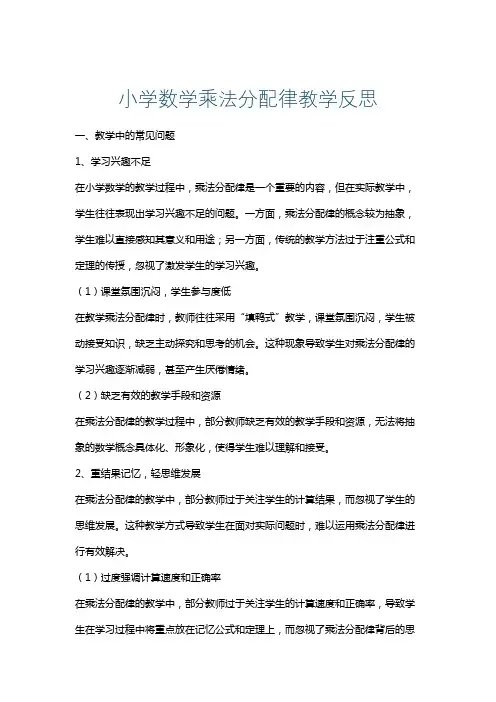 小学数学乘法分配律教学反思

一、教学中的常见问题

1、学习兴趣不足

在小学数学的教学过程中，乘法分配律是一个重要的内容，但在实际教学中，学生往往表现出学习兴趣不足的问题。一方面，乘法分配律的概念较为抽象，学生难以直接感知其意义和用途；另一方面，传统的教学方法过于注重公式和定理的传授，忽视了激发学生的学习兴趣。

（1）课堂氛围沉闷，学生参与度低

在教学乘法分配律时，教师往往采用“填鸭式”教学，课堂氛围沉闷，学生被动接受知识，缺乏主动探究和思考的机会。这种现象导致学生对乘法分配律的学习兴趣逐渐减弱，甚至产生厌倦情绪。

（2）缺乏有效的教学手段和资源

在乘法分配律的教学过程中，部分教师缺乏有效的教学手段和资源，无法将抽象的数学概念具体化、形象化，使得学生难以理解和接受。

2、重结果记忆，轻思维发展

在乘法分配律的教学中，部分教师过于关注学生的计算结果，而忽视了学生的思维发展。这种教学方式导致学生在面对实际问题时，难以运用乘法分配律进行有效解决。

（1）过度强调计算速度和正确率

在乘法分配律的教学中，部分教师过于关注学生的计算速度和正确率，导致学生在学习过程中将重点放在记忆公式和定理上，而忽视了乘法分配律背后的思